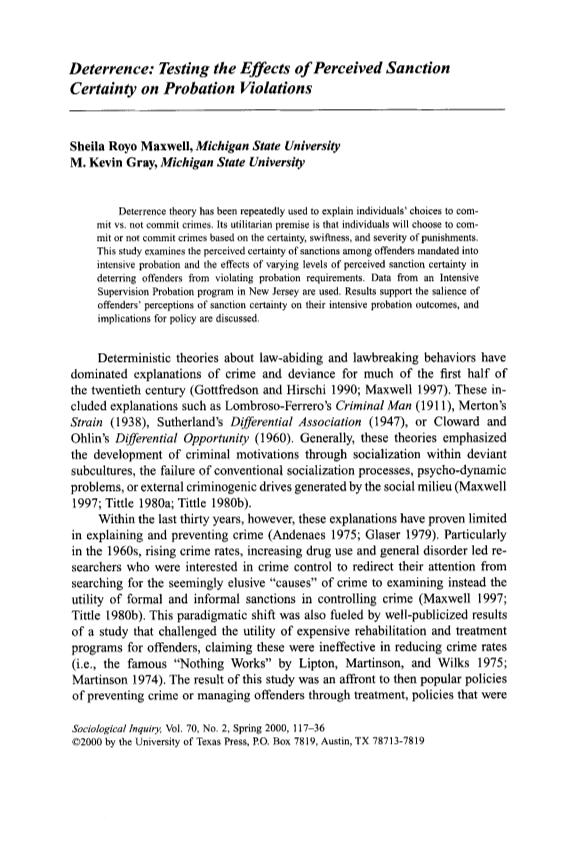 Deterrence: Testing the Effects of Perceived Sanction Certainty on Probation Violations

Sheila Royo Maxwell, Michigan State University
M. Kevin Gray, Michigan State University

Deterrence theory has been repeatedly used to explain individuals' choices to commit vs. not commit crimes. Its utilitarian premise is that individuals will choose to commit or not commit crimes based on the certainty, swiftness, and severity of punishments. This study examines the perceived certainty of sanctions among offenders mandated into intensive probation and the effects of varying levels of perceived sanction certainty in deterring offenders from violating probation requirements. Data from an Intensive Supervision Probation program in New Jersey are used. Results support the salience of offenders' perceptions of sanction certainty on their intensive probation outcomes, and implications for policy are discussed.

Deterministic theories about law-abiding and lawbreaking behaviors have dominated explanations of crime and deviance for much of the first half of the twentieth century (Gottfredson and Hirschi 1990; Maxwell 1997). These included explanations such as Lombroso-Ferrero's Criminal Man (1911), Merton's Strain (1938), Sutherland's Differential Association (1947), or Cloward and Ohlin's Differential Opportunity (1960). Generally, these theories emphasized the development of criminal motivations through socialization within deviant subcultures, the failure of conventional socialization processes, psycho-dynamic problems, or external criminogenic drives generated by the social milieu (Maxwell 1997; Tittle 1980a; Tittle 1980b).

Within the last thirty years, however, these explanations have proven limited in explaining and preventing crime (Andenaes 1975; Glaser 1979). Particularly in the 1960s, rising crime rates, increasing drug use and general disorder led researchers who were interested in crime control to redirect their attention from searching for the seemingly elusive "causes" of crime to examining instead the utility of formal and informal sanctions in controlling crime (Maxwell 1997; Tittle 1980b). This paradigmatic shift was also fueled by well-publicized results of a study that challenged the utility of expensive rehabilitation and treatment programs for offenders, claiming these were ineffective in reducing crime rates (i.e., the famous "Nothing Works" by Lipton, Martinson, and Wilks 1975; Martinson 1974). The result of this study was an affront to then popular policies of preventing crime or managing offenders through treatment, policies that were

Sociological Inquiry, Vol. 70, No. 2, Spring 2000, 117–36
©2000 by the University of Texas Press, P.O. Box 7819, Austin, TX 78713-7819